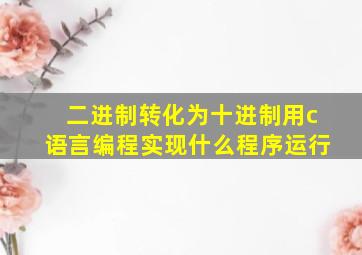 二进制转化为十进制用c语言编程实现什么程序运行